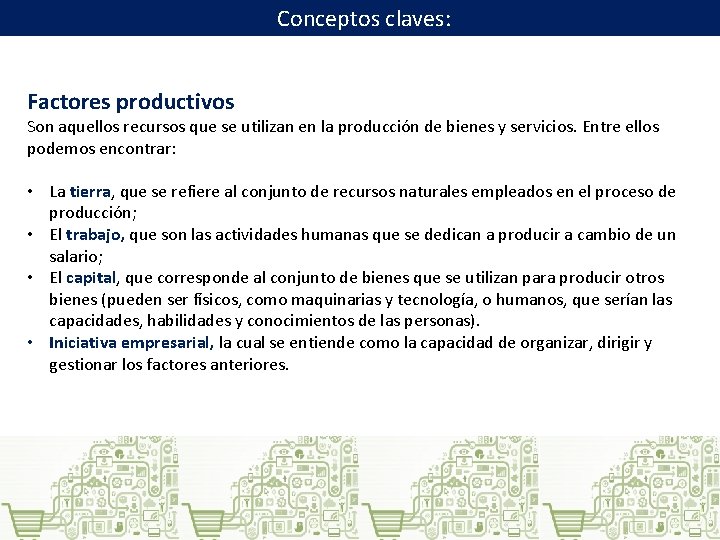 Conceptos claves:

Factores productivos
Son aquellos recursos que se utilizan en la producción de bienes y servicios. Entre ellos podemos encontrar:

• La tierra, que se refiere al conjunto de recursos naturales empleados en el proceso de producción;
• El trabajo, que son las actividades humanas que se dedican a producir a cambio de un salario;
• El capital, que corresponde al conjunto de bienes que se utilizan para producir otros bienes (pueden ser físicos, como maquinarias y tecnología, o humanos, que serían las capacidades, habilidades y conocimientos de las personas).
• Iniciativa empresarial, la cual se entiende como la capacidad de organizar, dirigir y gestionar los factores anteriores.